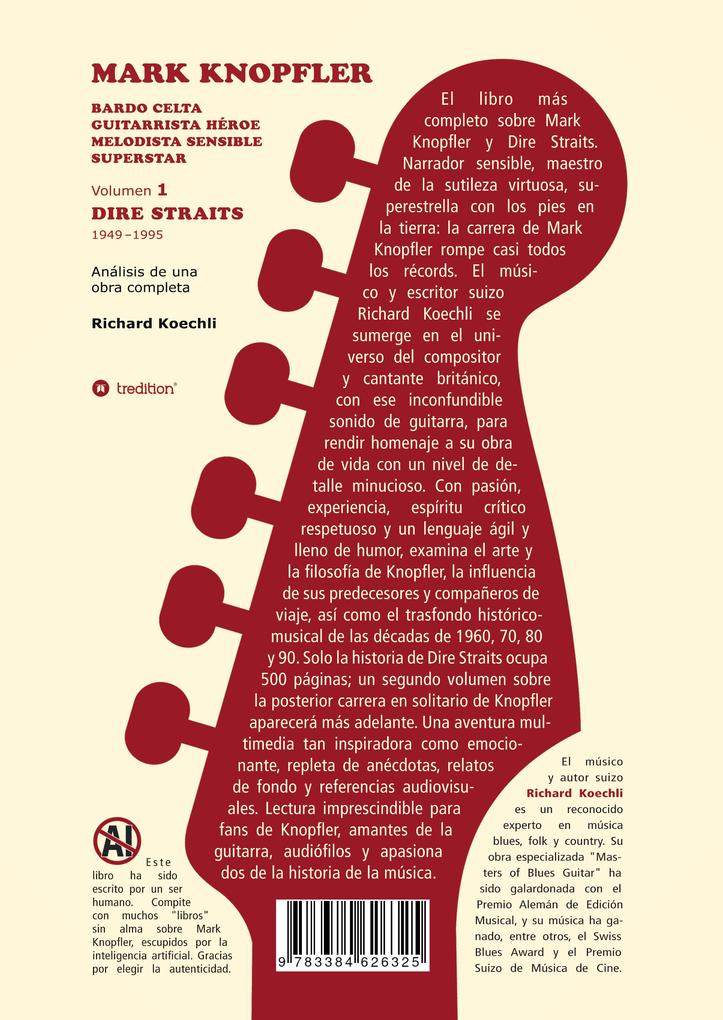 MARK KNOPFLER

BARDO CELTA
GUITARRISTA HÉROE
MELODISTA SENSIBLE
SUPERSTAR

Volumen 1
DIRE STRAITS
1949–1995

Análisis de una obra completa

Richard Koechli

tredition®

El libro más completo sobre Mark Knopfler y Dire Straits. Narrador sensible, maestro de la sutileza virtuosa, superestrella con los pies en la tierra: la carrera de Mark Knopfler rompe casi todos los récords. El músico y escritor suizo Richard Koechli se sumerge en el universo del compositor y cantante británico, con ese inconfundible sonido de guitarra, para rendir homenaje a su obra de vida con un nivel de detalle minucioso. Con pasión, experiencia, espíritu crítico respetuoso y un lenguaje ágil y lleno de humor, examina el arte y la filosofía de Knopfler, la influencia de sus predecesores y compañeros de viaje, así como el trasfondo histórico-musical de las décadas de 1960, 70, 80 y 90. Solo la historia de Dire Straits ocupa 500 páginas; un segundo volumen sobre la posterior carrera en solitario de Knopfler aparecerá más adelante. Una aventura multimedia tan inspiradora como emocionante, repleta de anécdotas, relatos de fondo y referencias audiovisuales. Lectura imprescindible para fans de Knopfler, amantes de la guitarra, audiófilos y apasionados de la historia de la música.

AI

Este libro ha sido escrito por un ser humano. Compite con muchos "libros" sin alma sobre Mark Knopfler, escupidos por la inteligencia artificial. Gracias por elegir la autenticidad.

9 783384 626325

El músico y autor suizo Richard Koechli es un reconocido experto en música blues, folk y country. Su obra especializada "Masters of Blues Guitar" ha sido galardonada con el Premio Alemán de Edición Musical, y su música ha ganado, entre otros, el Swiss Blues Award y el Premio Suizo de Música de Cine.